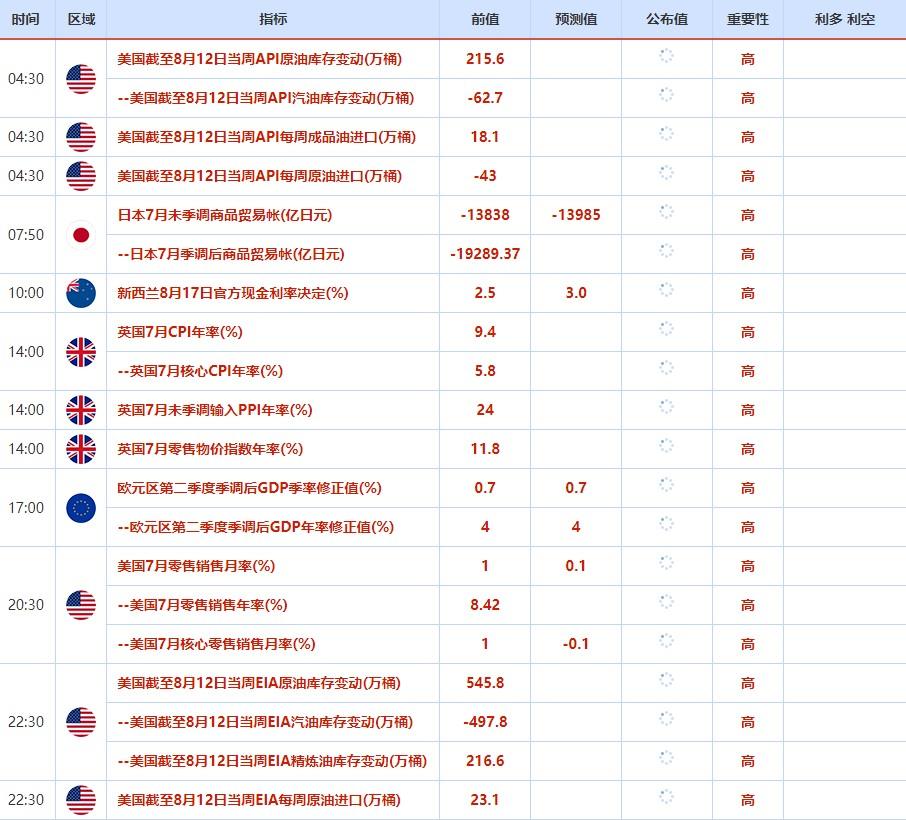 | 时间 | 区域 | 指标 | 前值 | 预测值 | 公布值 | 重要性 | 利多 利空 |
|---|---|---|---|---|---|---|---|
| 04:30 | | 美国截至8月12日当周API原油库存变动(万桶) | 215.6 | | | 高 | |
| | | --美国截至8月12日当周API汽油库存变动(万桶) | -62.7 | | | 高 | |
| 04:30 | | 美国截至8月12日当周API每周成品油进口(万桶) | 18.1 | | | 高 | |
| 04:30 | | 美国截至8月12日当周API每周原油进口(万桶) | -43 | | | 高 | |
| 07:50 | | 日本7月未季调商品贸易帐(亿日元) | -13838 | -13985 | | 高 | |
| | | --日本7月季调后商品贸易帐(亿日元) | -19289.37 | | | 高 | |
| 10:00 | | 新西兰8月17日官方现金利率决定(%) | 2.5 | 3.0 | | 高 | |
| 14:00 | | 英国7月CPI年率(%) | 9.4 | | | 高 | |
| | | --英国7月核心CPI年率(%) | 5.8 | | | 高 | |
| 14:00 | | 英国7月未季调输入PPI年率(%) | 24 | | | 高 | |
| 14:00 | | 英国7月零售物价指数年率(%) | 11.8 | | | 高 | |
| 17:00 | | 欧元区第二季度季调后GDP季率修正值(%) | 0.7 | 0.7 | | 高 | |
| | | --欧元区第二季度季调后GDP年率修正值(%) | 4 | 4 | | 高 | |
| 20:30 | | 美国7月零售销售月率(%) | 1 | 0.1 | | 高 | |
| | | --美国7月零售销售年率(%) | 8.42 | | | 高 | |
| | | --美国7月核心零售销售月率(%) | 1 | -0.1 | | 高 | |
| 22:30 | | 美国截至8月12日当周EIA原油库存变动(万桶) | 545.8 | | | 高 | |
| | | --美国截至8月12日当周EIA汽油库存变动(万桶) | -497.8 | | | 高 | |
| | | --美国截至8月12日当周EIA精炼油库存变动(万桶) | 216.6 | | | 高 | |
| 22:30 | | 美国截至8月12日当周EIA每周原油进口(万桶) | 23.1 | | | 高 | |